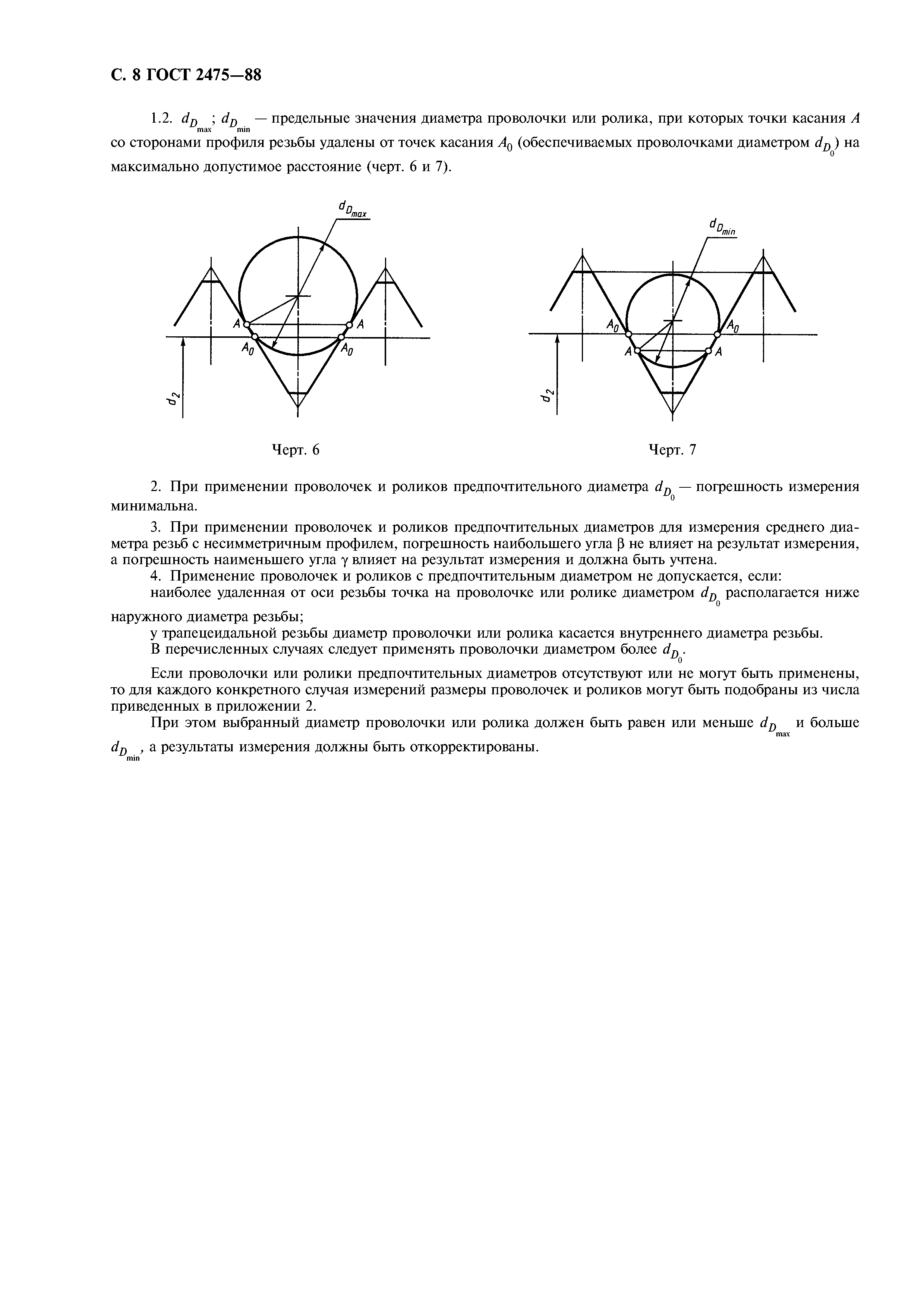 С. 8 ГОСТ 2475—88

1.2. $d_{D_{max}}$; $d_{D_{min}}$ — предельные значения диаметра проволочки или ролика, при которых точки касания $A$ со сторонами профиля резьбы удалены от точек касания $A_0$ (обеспечиваемых проволочками диаметром $d_{D_0}$) на максимально допустимое расстояние (черт. 6 и 7).

$d_{D_{max}}$

$A$ $A$ $A_0$ $A_0$ $d_2$

Черт. 6

$d_{D_{min}}$

$A_0$ $A_0$ $A$ $A$ $d_2$

Черт. 7

2. При применении проволочек и роликов предпочтительного диаметра $d_{D_0}$ — погрешность измерения минимальна.

3. При применении проволочек и роликов предпочтительных диаметров для измерения среднего диаметра резьб с несимметричным профилем, погрешность наибольшего угла β не влияет на результат измерения, а погрешность наименьшего угла γ влияет на результат измерения и должна быть учтена.

4. Применение проволочек и роликов с предпочтительным диаметром не допускается, если:

наиболее удаленная от оси резьбы точка на проволочке или ролике диаметром $d_{D_0}$ располагается ниже наружного диаметра резьбы;

у трапецеидальной резьбы диаметр проволочки или ролика касается внутреннего диаметра резьбы.

В перечисленных случаях следует применять проволочки диаметром более $d_{D_0}$.

Если проволочки или ролики предпочтительных диаметров отсутствуют или не могут быть применены, то для каждого конкретного случая измерений размеры проволочек и роликов могут быть подобраны из числа приведенных в приложении 2.

При этом выбранный диаметр проволочки или ролика должен быть равен или меньше $d_{D_{max}}$ и больше $d_{D_{min}}$, а результаты измерения должны быть откорректированы.